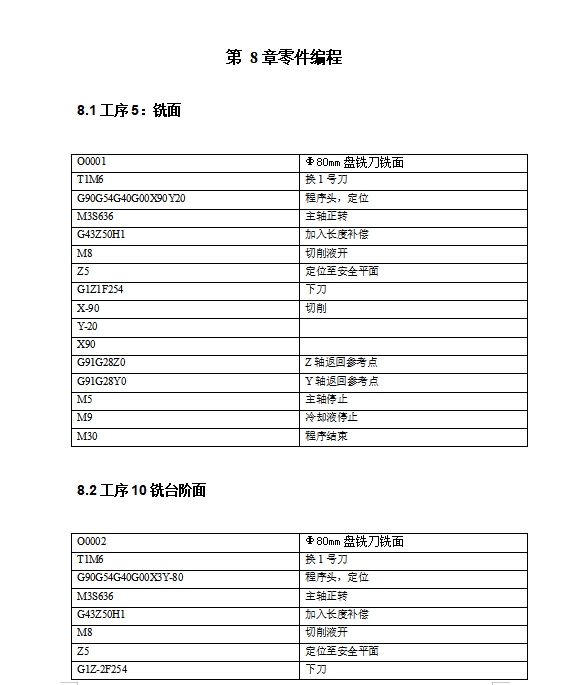 第 8 章零件编程

8.1 工序 5：铣面

| O0001 | Φ80mm 盘铣刀铣面 |
|---|---|
| T1M6 | 换 1 号刀 |
| G90G54G40G00X90Y20 | 程序头，定位 |
| M3S636 | 主轴正转 |
| G43Z50H1 | 加入长度补偿 |
| M8 | 切削液开 |
| Z5 | 定位至安全平面 |
| G1Z1F254 | 下刀 |
| X-90 | 切削 |
| Y-20 | |
| X90 | |
| G91G28Z0 | Z 轴返回参考点 |
| G91G28Y0 | Y 轴返回参考点 |
| M5 | 主轴停止 |
| M9 | 冷却液停止 |
| M30 | 程序结束 |

8.2 工序 10 铣台阶面

| O0002 | Φ80mm 盘铣刀铣面 |
|---|---|
| T1M6 | 换 1 号刀 |
| G90G54G40G00X3Y-80 | 程序头，定位 |
| M3S636 | 主轴正转 |
| G43Z50H1 | 加入长度补偿 |
| M8 | 切削液开 |
| Z5 | 定位至安全平面 |
| G1Z-2F254 | 下刀 |